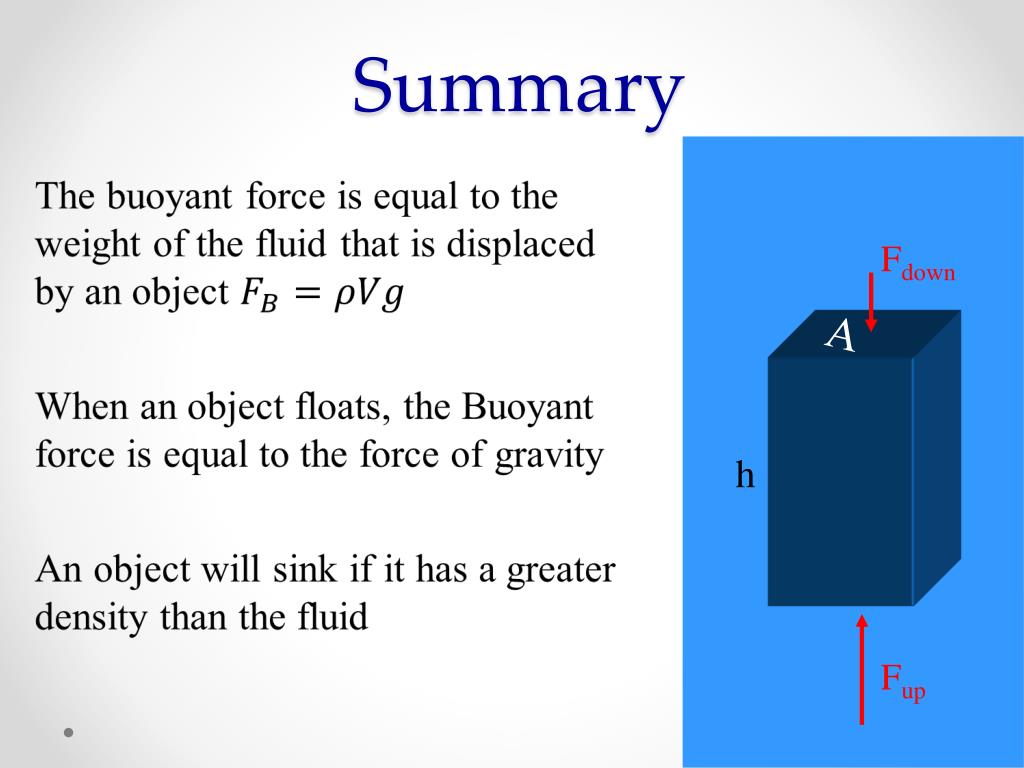 Summary

The buoyant force is equal to the weight of the fluid that is displaced by an object $F_B = \rho V g$

When an object floats, the Buoyant force is equal to the force of gravity

An object will sink if it has a greater density than the fluid

$F_{down}$

$A$

h

$F_{up}$